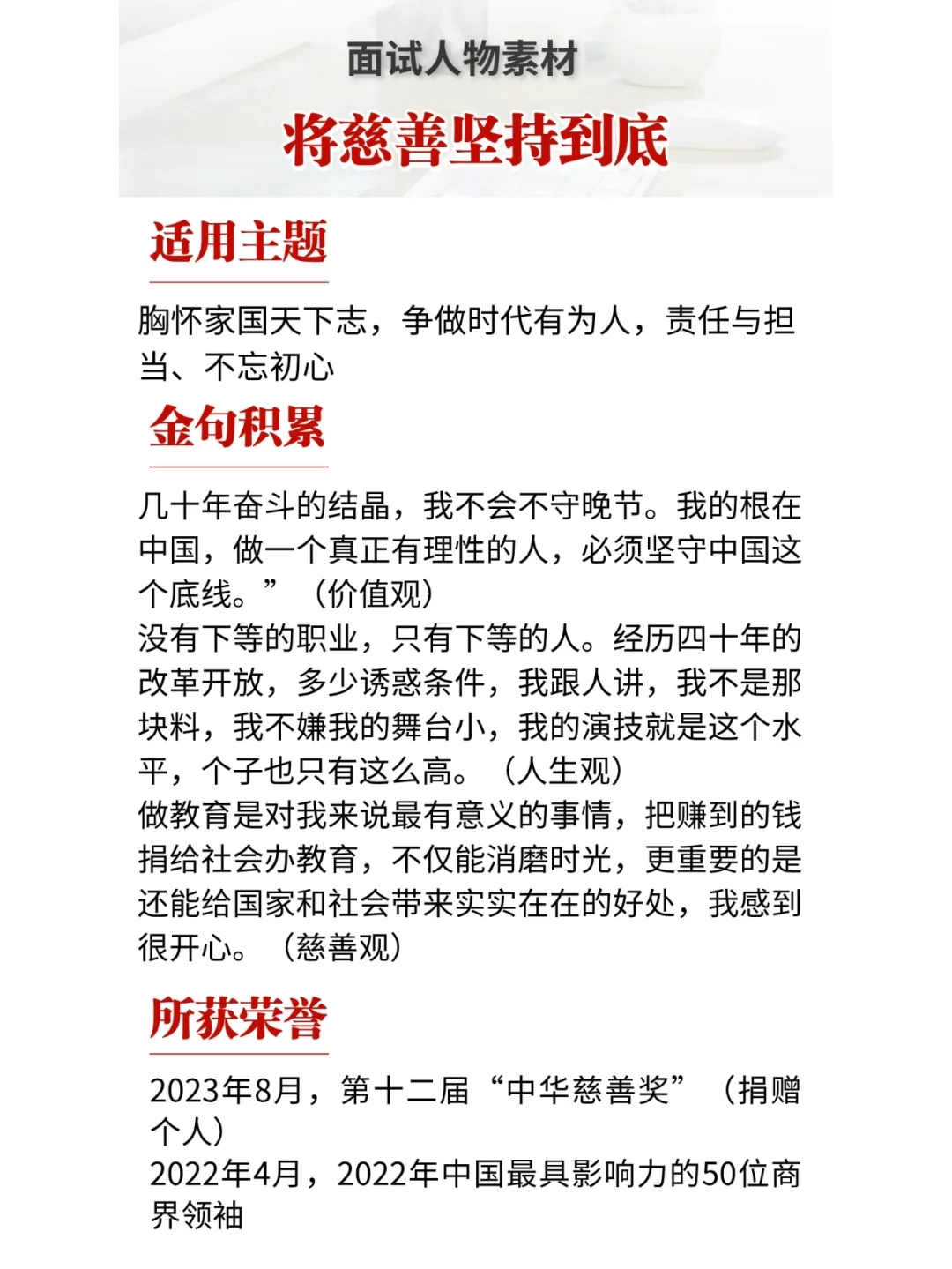 面试人物素材

将慈善坚持到底

适用主题

胸怀家国天下志，争做时代有为人，责任与担当、不忘初心

金句积累

几十年奋斗的结晶，我不会不守晚节。我的根在中国，做一个真正有理性的人，必须坚守中国这个底线。”（价值观）
没有下等的职业，只有下等的人。经历四十年的改革开放，多少诱惑条件，我跟人讲，我不是那块料，我不嫌我的舞台小，我的演技就是这个水平，个子也只有这么高。（人生观）
做教育是对我来说最有意义的事情，把赚到的钱捐给社会办教育，不仅能消磨时光，更重要的是还能给国家和社会带来实实在在的好处，我感到很开心。（慈善观）

所获荣誉

2023年8月，第十二届“中华慈善奖”（捐赠个人）
2022年4月，2022年中国最具影响力的50位商界领袖